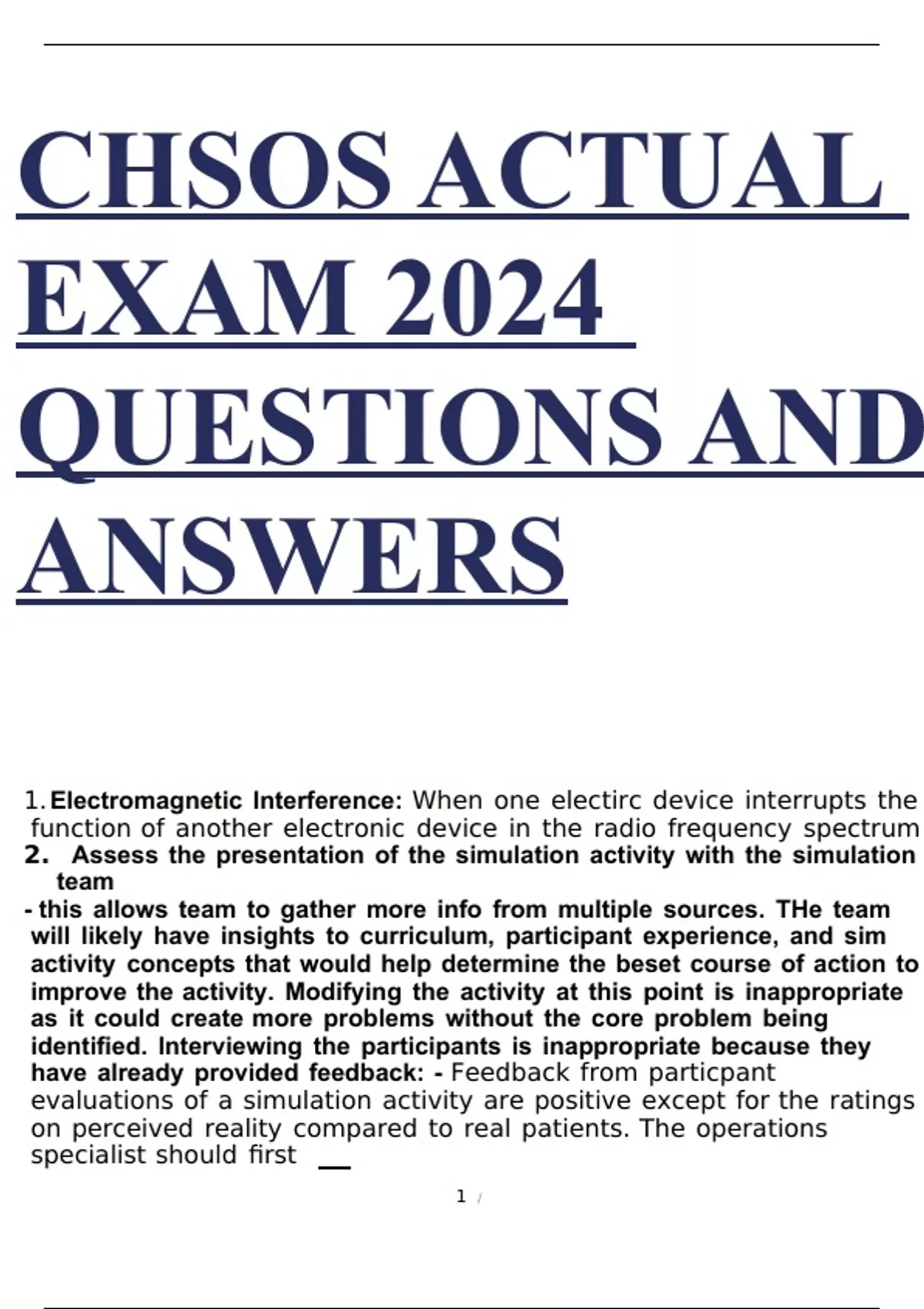 CHSOS ACTUAL EXAM 2024 QUESTIONS AND ANSWERS

1. Electromagnetic Interference: When one electirc device interrupts the function of another electronic device in the radio frequency spectrum

2. Assess the presentation of the simulation activity with the simulation team

- this allows team to gather more info from multiple sources. THe team will likely have insights to curriculum, participant experience, and sim activity concepts that would help determine the beset course of action to improve the activity. Modifying the activity at this point is inappropriate as it could create more problems without the core problem being identified. Interviewing the participants is inappropriate because they have already provided feedback: - Feedback from particpant evaluations of a simulation activity are positive except for the ratings on perceived reality compared to real patients. The operations specialist should first ____

1 /